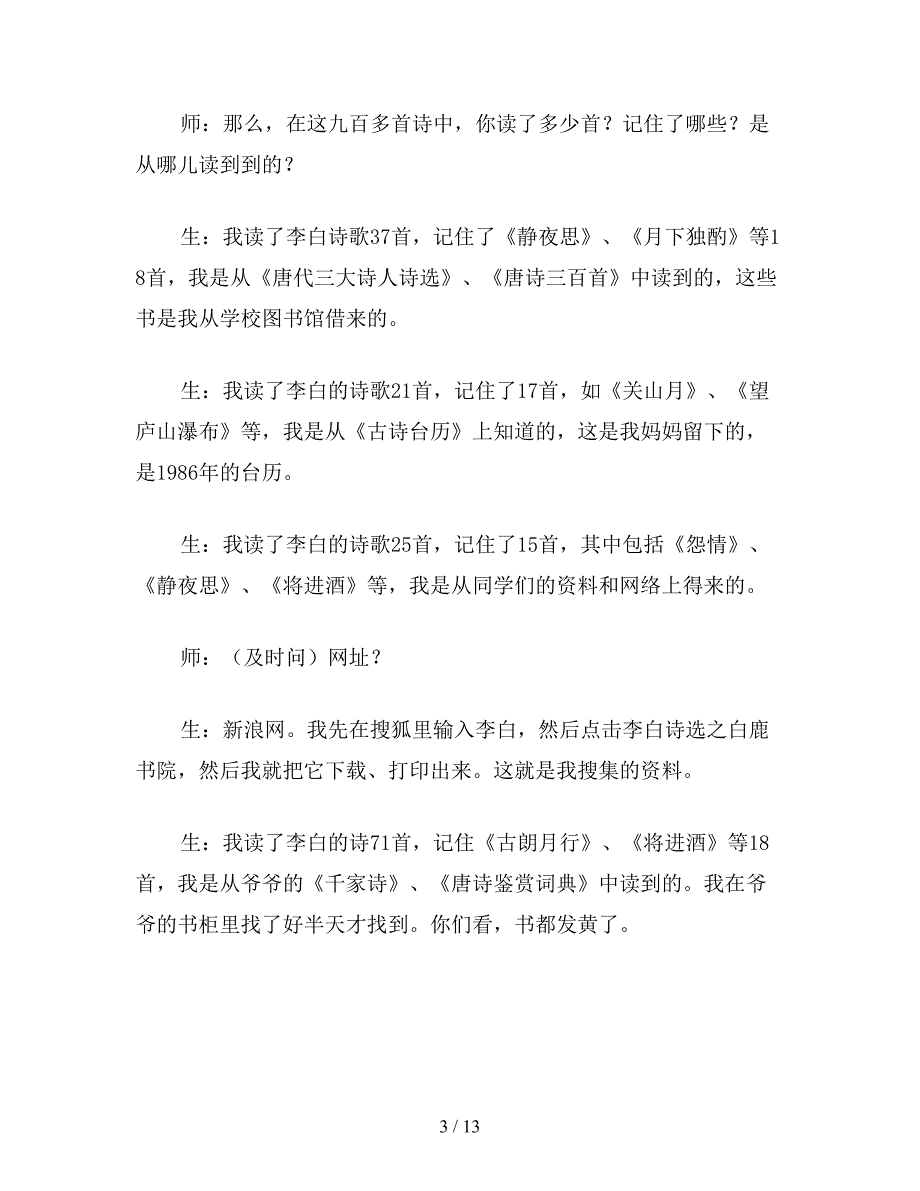 师：那么，在这九百多首诗中，你读了多少首？记住了哪些？是从哪儿读到到的？

生：我读了李白诗歌37首，记住了《静夜思》、《月下独酌》等18首，我是从《唐代三大诗人诗选》、《唐诗三百首》中读到的，这些书是我从学校图书馆借来的。

生：我读了李白的诗歌21首，记住了17首，如《关山月》、《望庐山瀑布》等，我是从《古诗台历》上知道的，这是我妈妈留下的，是1986年的台历。

生：我读了李白的诗歌25首，记住了15首，其中包括《怨情》、《静夜思》、《将进酒》等，我是从同学们的资料和网络上得来的。

师：（及时问）网址？

生：新浪网。我先在搜狐里输入李白，然后点击李白诗选之白鹿书院，然后我就把它下载、打印出来。这就是我搜集的资料。

生：我读了李白的诗71首，记住《古朗月行》、《将进酒》等18首，我是从爷爷的《千家诗》、《唐诗鉴赏词典》中读到的。我在爷爷的书柜里找了好半天才找到。你们看，书都发黄了。

3 / 13